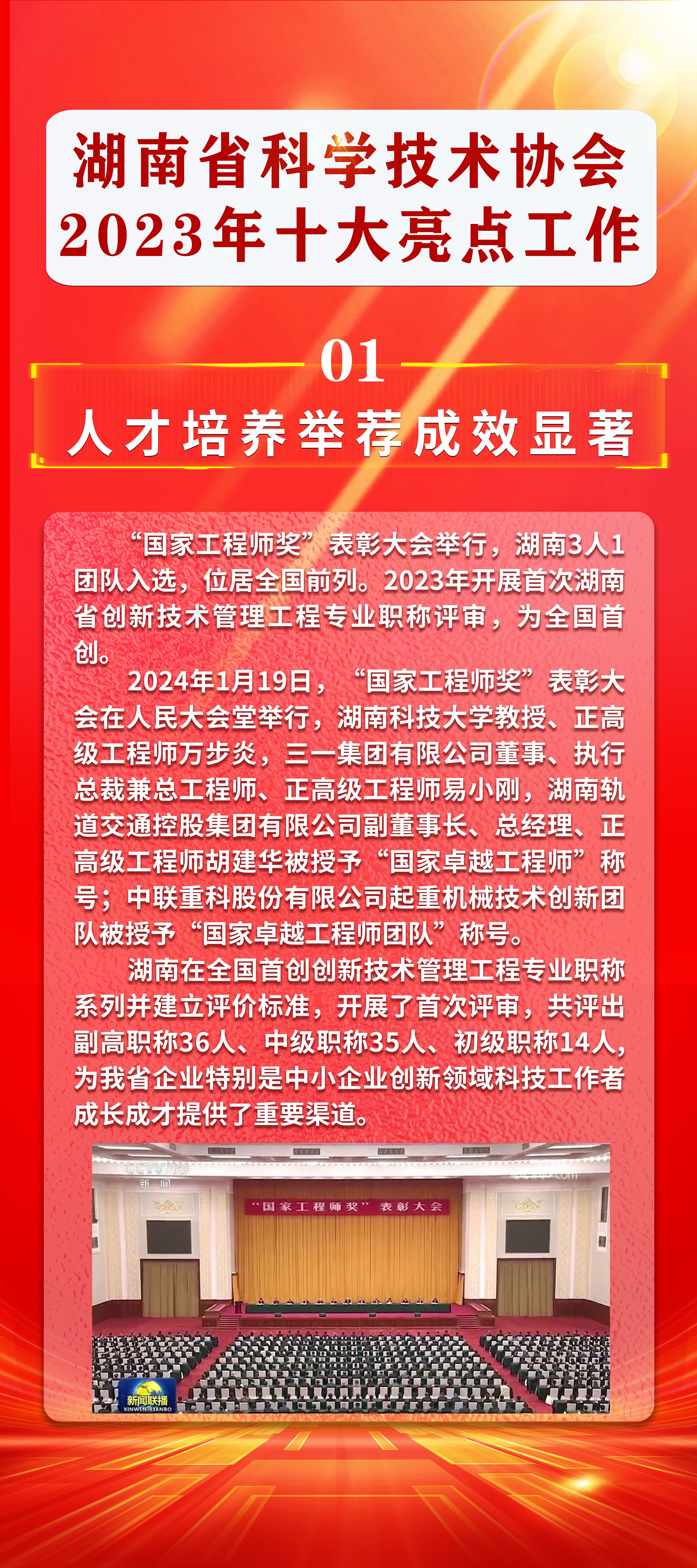 湖南省科学技术协会
2023年十大亮点工作

01
人才培养举荐成效显著

“国家工程师奖”表彰大会举行，湖南3人1团队入选，位居全国前列。2023年开展首次湖南省创新技术管理工程专业职称评审，为全国首创。

2024年1月19日，“国家工程师奖”表彰大会在人民大会堂举行，湖南科技大学教授、正高级工程师万步炎，三一集团有限公司董事、执行总裁兼总工程师、正高级工程师易小刚，湖南轨道交通控股集团有限公司副董事长、总经理、正高级工程师胡建华被授予“国家卓越工程师”称号；中联重科股份有限公司起重机械技术创新团队被授予“国家卓越工程师团队”称号。

湖南在全国首创创新技术管理工程专业职称系列并建立评价标准，开展了首次评审，共评出副高职称36人、中级职称35人、初级职称14人，为我省企业特别是中小企业创新领域科技工作者成长成才提供了重要渠道。

CCTV 13
新闻
“国家工程师奖”表彰大会
新闻联播
XINWEN LIANBO